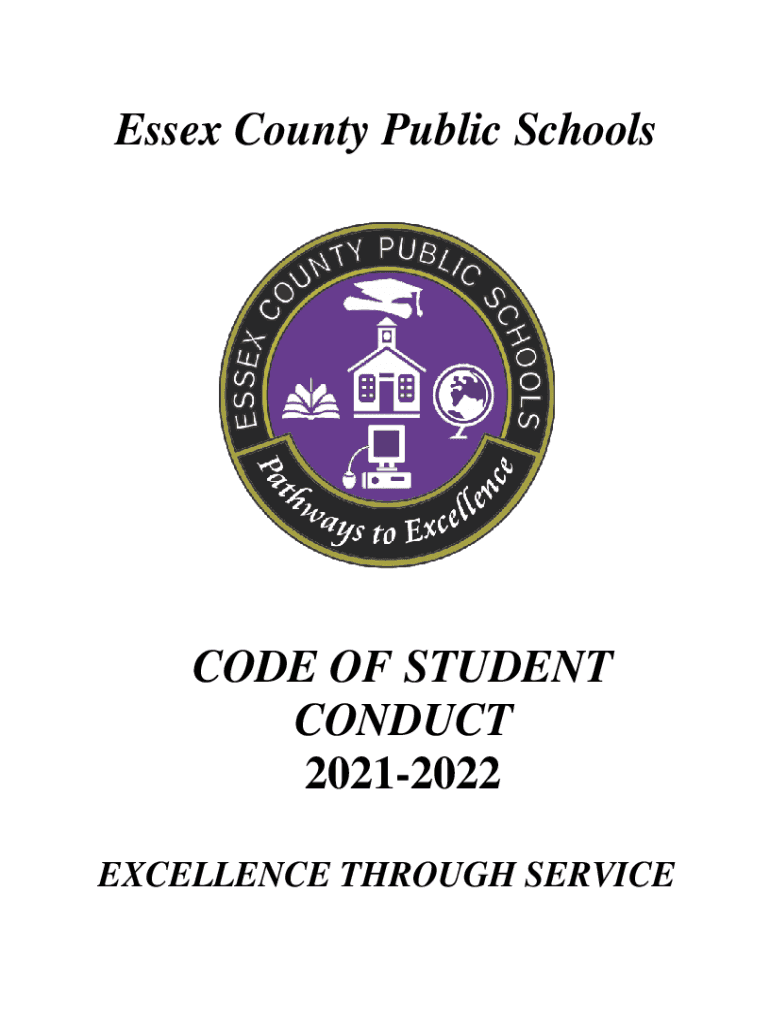 Essex County Public Schools

ESSEX COUNTY PUBLIC SCHOOLS

Pathways to Excellence

CODE OF STUDENT CONDUCT 2021-2022

EXCELLENCE THROUGH SERVICE